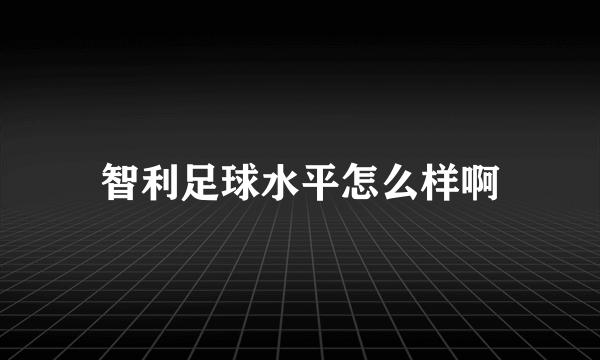 智利足球水平怎么样啊